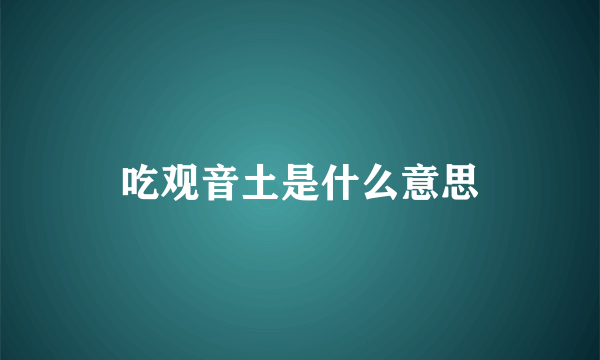 吃观音土是什么意思